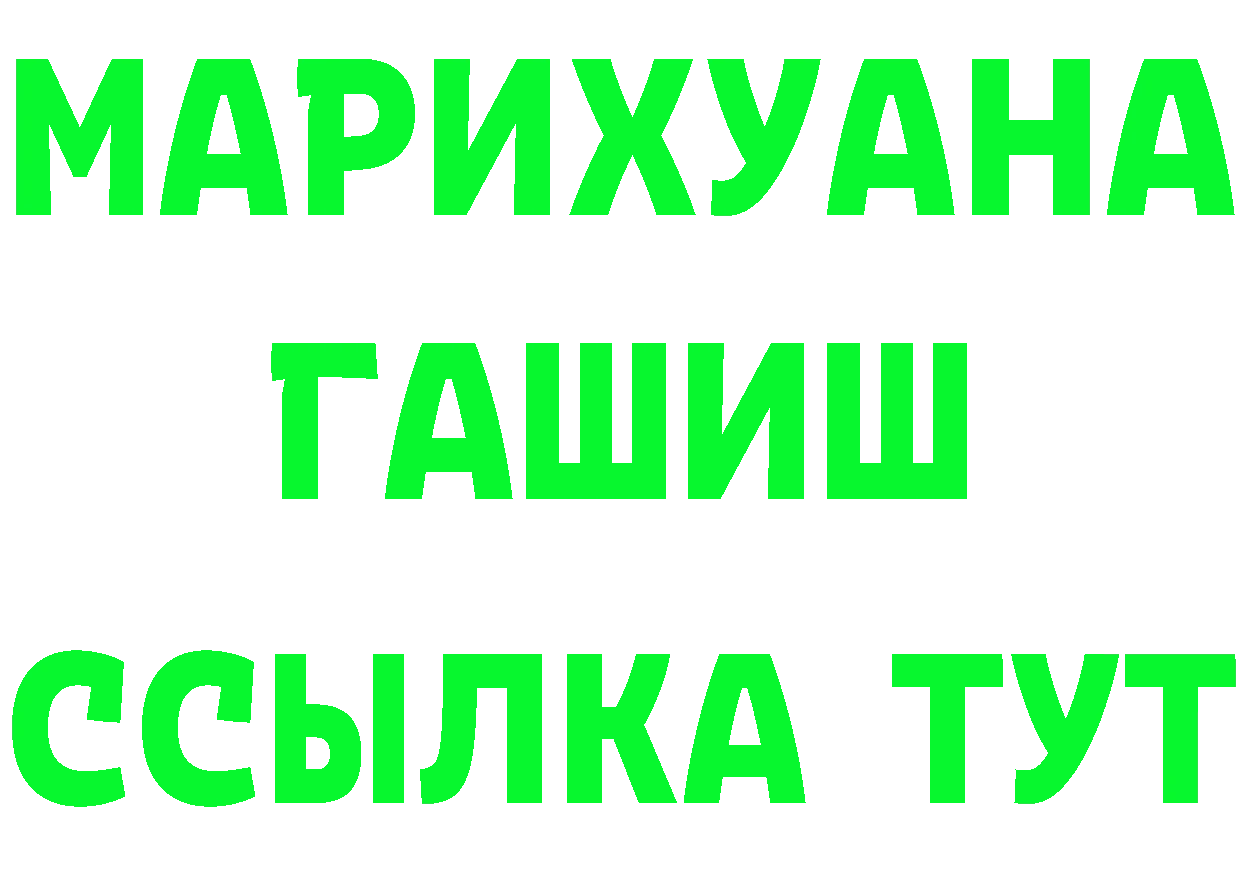 МАРИХУАНА
ГАШИШ
ССЫЛКА ТУТ